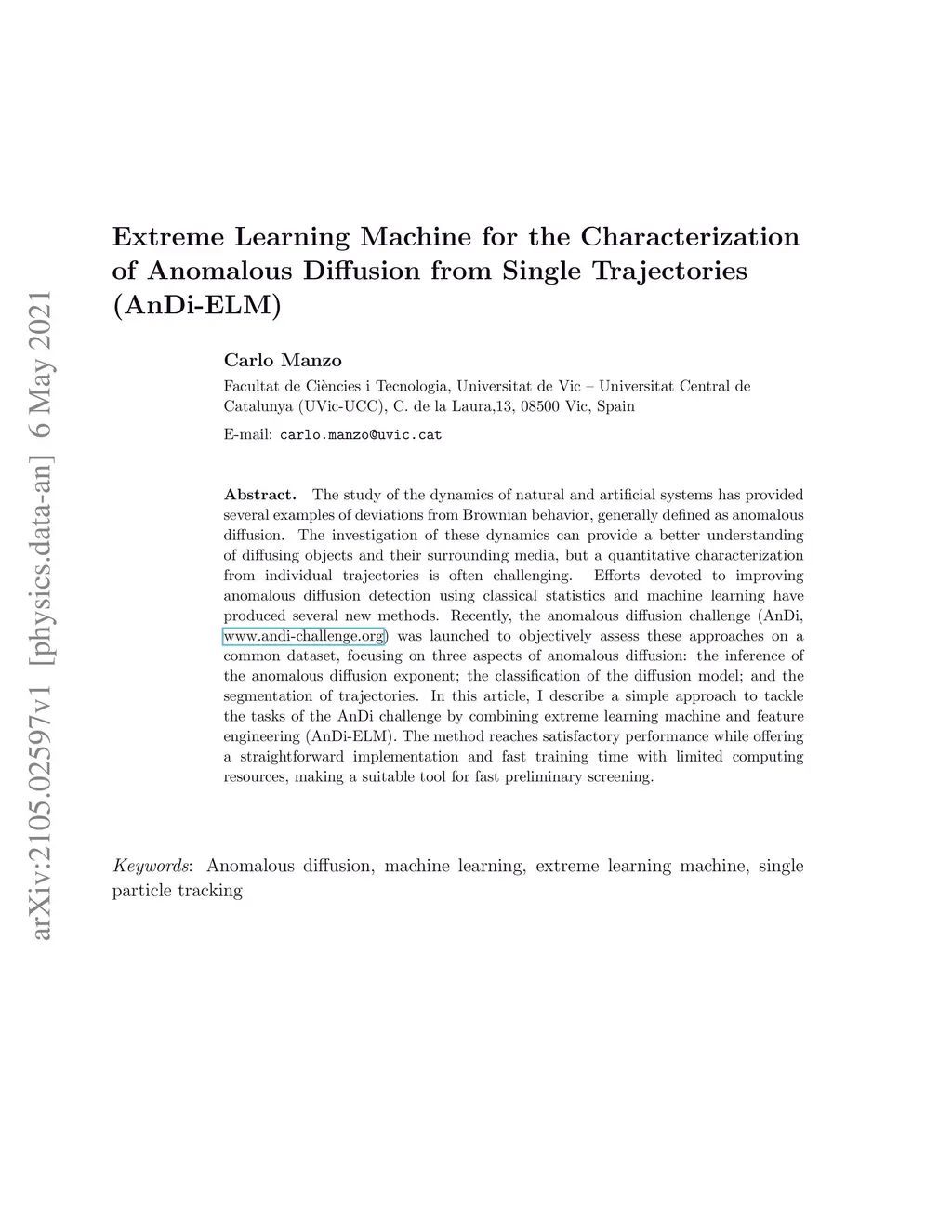 arXiv:2105.02597v1 [physics.data-an] 6 May 2021

Extreme Learning Machine for the Characterization of Anomalous Diffusion from Single Trajectories (AnDi-ELM)

Carlo Manzo

Facultat de Ciències i Tecnologia, Universitat de Vic – Universitat Central de Catalunya (UVic-UCC), C. de la Laura,13, 08500 Vic, Spain

E-mail: carlo.manzo@uvic.cat

Abstract. The study of the dynamics of natural and artificial systems has provided several examples of deviations from Brownian behavior, generally defined as anomalous diffusion. The investigation of these dynamics can provide a better understanding of diffusing objects and their surrounding media, but a quantitative characterization from individual trajectories is often challenging. Efforts devoted to improving anomalous diffusion detection using classical statistics and machine learning have produced several new methods. Recently, the anomalous diffusion challenge (AnDi, www.andi-challenge.org) was launched to objectively assess these approaches on a common dataset, focusing on three aspects of anomalous diffusion: the inference of the anomalous diffusion exponent; the classification of the diffusion model; and the segmentation of trajectories. In this article, I describe a simple approach to tackle the tasks of the AnDi challenge by combining extreme learning machine and feature engineering (AnDi-ELM). The method reaches satisfactory performance while offering a straightforward implementation and fast training time with limited computing resources, making a suitable tool for fast preliminary screening.

Keywords: Anomalous diffusion, machine learning, extreme learning machine, single particle tracking